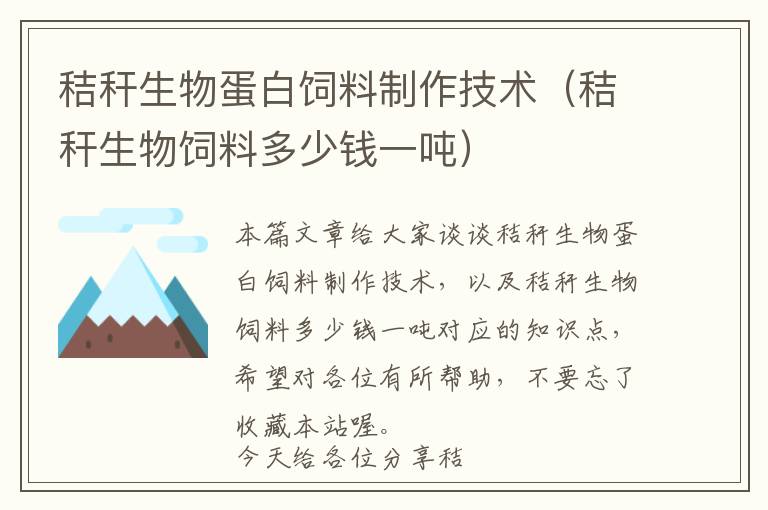 秸秆生物蛋白饲料制作技术（秸秆生物饲料多少钱一吨）

本篇文章给大家谈谈秸秆生物蛋白饲料制作技术，以及秸秆生物饲料多少钱一吨对应的知识点，希望对各位有所帮助，不要忘了收藏本站喔。

今天给各位分享秸